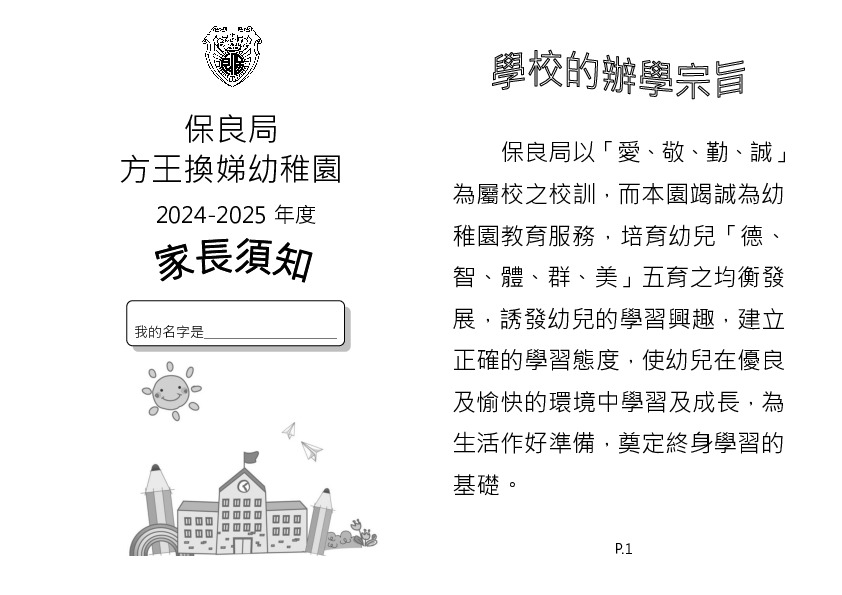 保良局
方王換娣幼稚園
2024-2025 年度
家長須知

我的名字是____________________

學校的辦學宗旨

保良局以「愛、敬、勤、誠」為屬校之校訓，而本園竭誠為幼稚園教育服務，培育幼兒「德、智、體、群、美」五育之均衡發展，誘發幼兒的學習興趣，建立正確的學習態度，使幼兒在優良及愉快的環境中學習及成長，為生活作好準備，奠定終身學習的基礎。

P.1